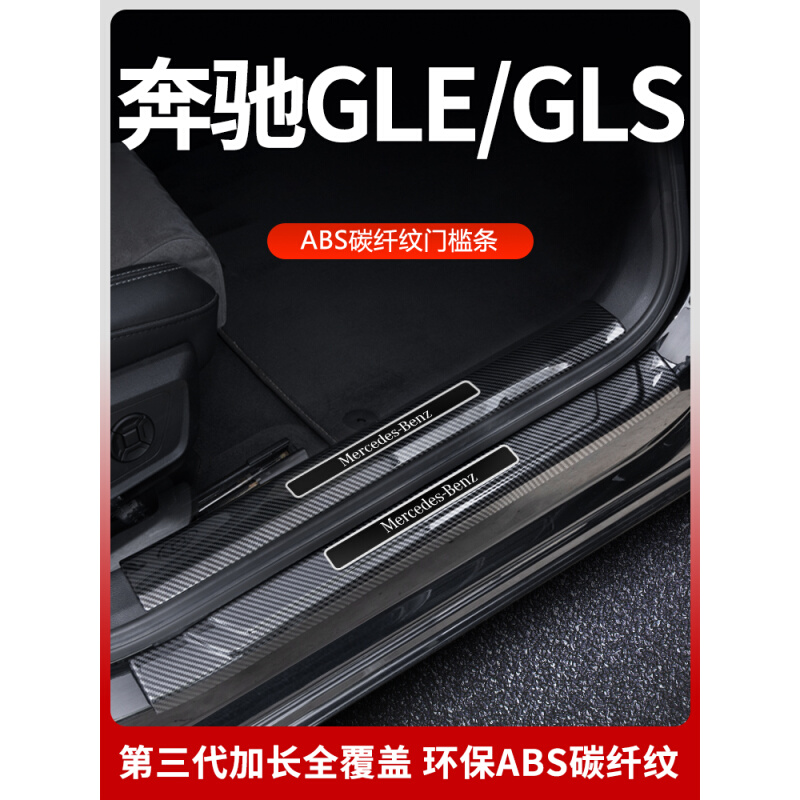 奔驰GLE/GLS

ABS碳纤纹门槛条

Mercedes-Benz

Mercedes-Benz

第三代加长全覆盖 环保ABS碳纤纹